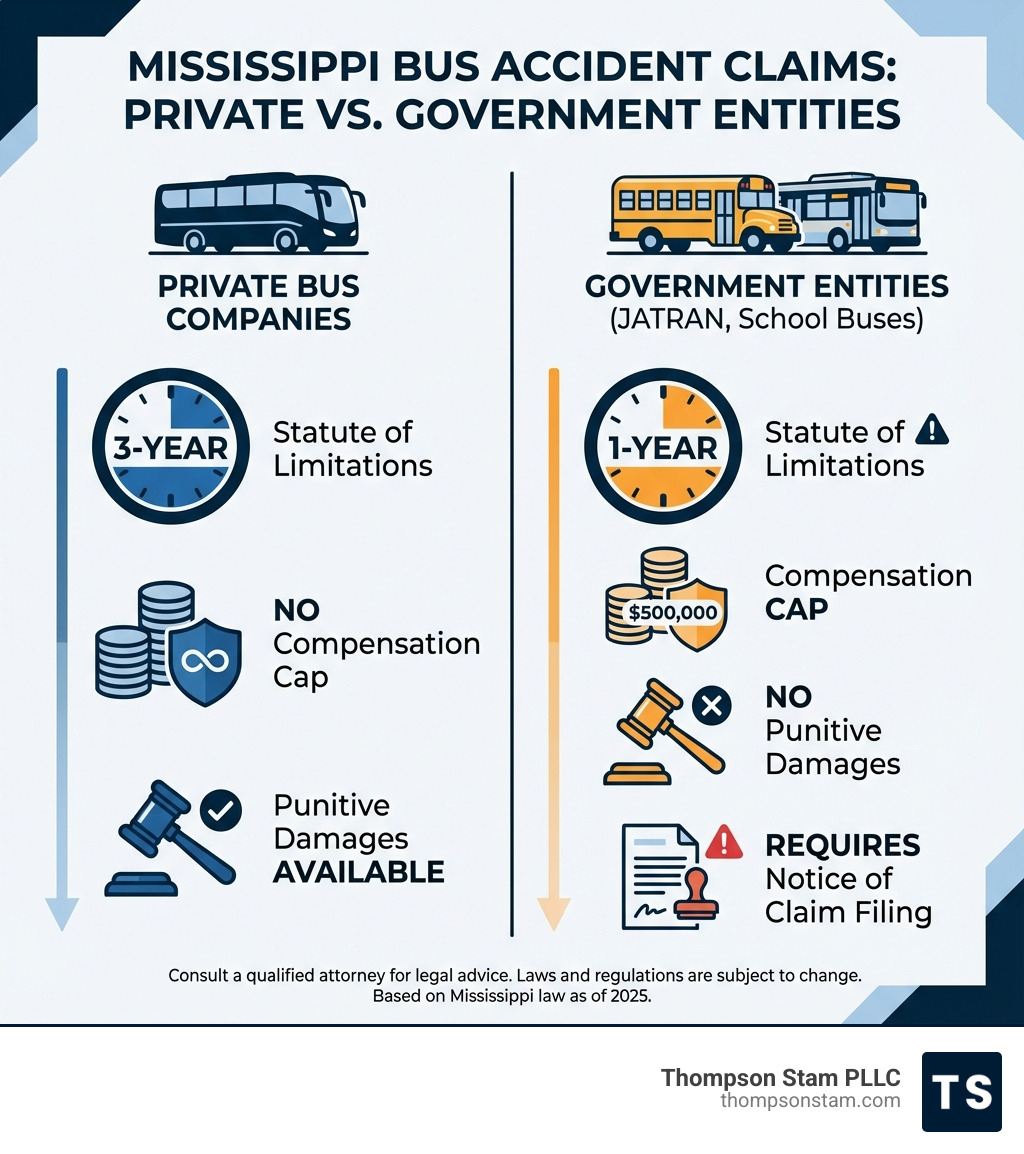 MISSISSIPPI BUS ACCIDENT CLAIMS: PRIVATE VS. GOVERNMENT ENTITIES

PRIVATE BUS COMPANIES

3-YEAR

Statute of Limitations

NO Compensation Cap

Punitive Damages AVAILABLE

GOVERNMENT ENTITIES (JATRAN, School Buses)

1-YEAR

Statute of Limitations

$500,000

Compensation CAP

NO Punitive Damages

REQUIRES Notice of Claim Filing

Consult a qualified attorney for legal advice. Laws and regulations are subject to change. Based on Mississippi law as of 2025.

Thompson Stam PLLC
thompsonstam.com

TS